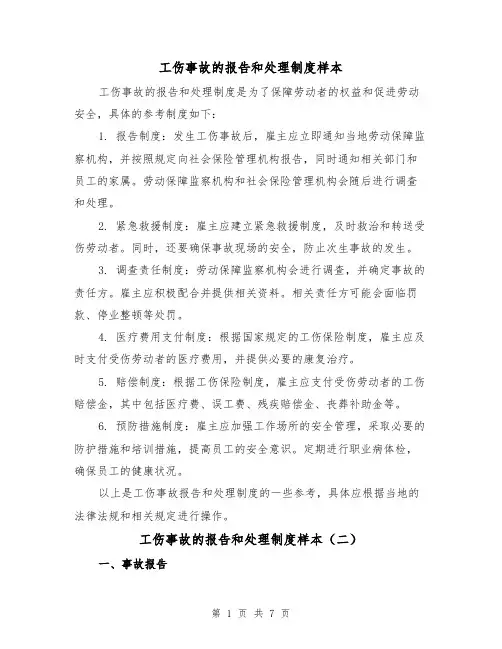 工伤事故的报告和处理制度样本

工伤事故的报告和处理制度是为了保障劳动者的权益和促进劳动安全，具体的参考制度如下：

1. 报告制度：发生工伤事故后，雇主应立即通知当地劳动保障监察机构，并按照规定向社会保险管理机构报告，同时通知相关部门和员工的家属。劳动保障监察机构和社会保险管理机构会随后进行调查和处理。

2. 紧急救援制度：雇主应建立紧急救援制度，及时救治和转送受伤劳动者。同时，还要确保事故现场的安全，防止次生事故的发生。

3. 调查责任制度：劳动保障监察机构会进行调查，并确定事故的责任方。雇主应积极配合并提供相关资料。相关责任方可能会面临罚款、停业整顿等处罚。

4. 医疗费用支付制度：根据国家规定的工伤保险制度，雇主应及时支付受伤劳动者的医疗费用，并提供必要的康复治疗。

5. 赔偿制度：根据工伤保险制度，雇主应支付受伤劳动者的工伤赔偿金，其中包括医疗费、误工费、残疾赔偿金、丧葬补助金等。

6. 预防措施制度：雇主应加强工作场所的安全管理，采取必要的防护措施和培训措施，提高员工的安全意识。定期进行职业病体检，确保员工的健康状况。

以上是工伤事故报告和处理制度的一些参考，具体应根据当地的法律法规和相关规定进行操作。

工伤事故的报告和处理制度样本（二）

一、事故报告

第 1 页 共 7 页